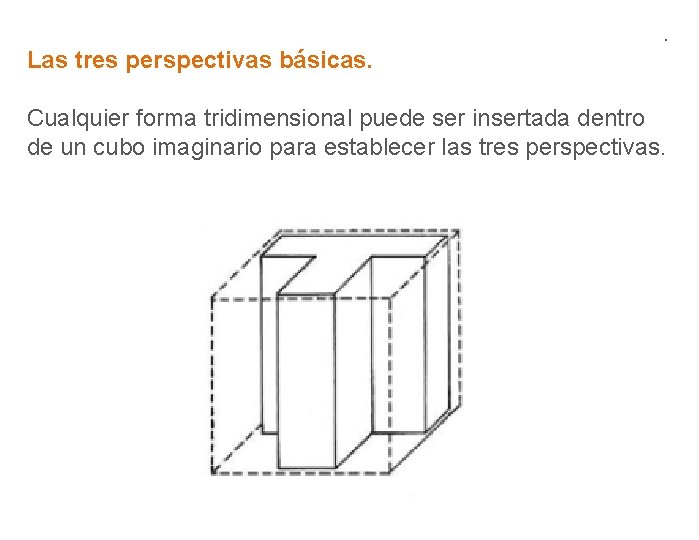 Las tres perspectivas básicas.

Cualquier forma tridimensional puede ser insertada dentro de un cubo imaginario para establecer las tres perspectivas.